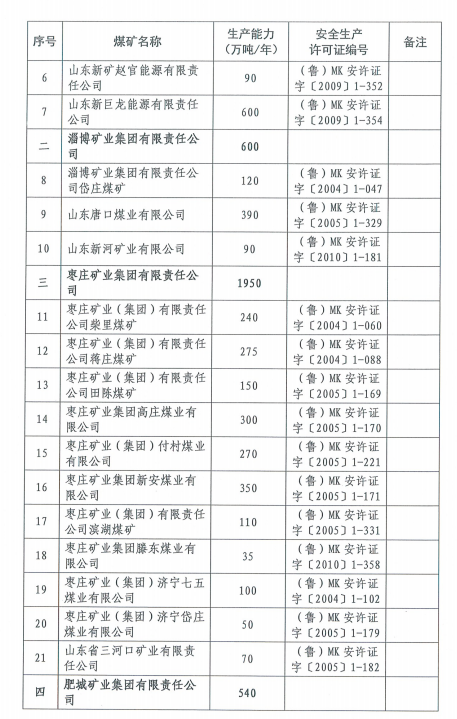 | 序号 | 煤矿名称 | 生产能力（万吨/年） | 安全生产许可证编号 | 备注 |
|---|---|---|---|---|
| 6 | 山东新矿赵官能源有限责任公司 | 90 | （鲁）MK 安许证字〔2009〕1-352 | |
| 7 | 山东新巨龙能源有限责任公司 | 600 | （鲁）MK 安许证字〔2009〕1-354 | |
| 二 | 淄博矿业集团有限责任公司 | 600 | | |
| 8 | 淄博矿业集团有限责任公司岱庄煤矿 | 120 | （鲁）MK 安许证字〔2004〕1-047 | |
| 9 | 山东唐口煤业有限公司 | 390 | （鲁）MK 安许证字〔2005〕1-329 | |
| 10 | 山东新河矿业有限公司 | 90 | （鲁）MK 安许证字〔2010〕1-181 | |
| 三 | 枣庄矿业集团有限责任公司 | 1950 | | |
| 11 | 枣庄矿业（集团）有限责任公司柴里煤矿 | 240 | （鲁）MK 安许证字〔2004〕1-060 | |
| 12 | 枣庄矿业（集团）有限责任公司蒋庄煤矿 | 275 | （鲁）MK 安许证字〔2004〕1-088 | |
| 13 | 枣庄矿业（集团）有限责任公司田陈煤矿 | 150 | （鲁）MK 安许证字〔2005〕1-169 | |
| 14 | 枣庄矿业集团高庄煤业有限公司 | 300 | （鲁）MK 安许证字〔2005〕1-170 | |
| 15 | 枣庄矿业（集团）付村煤业有限公司 | 270 | （鲁）MK 安许证字〔2005〕1-221 | |
| 16 | 枣庄矿业集团新安煤业有限公司 | 350 | （鲁）MK 安许证字〔2005〕1-171 | |
| 17 | 枣庄矿业（集团）有限责任公司滨湖煤矿 | 110 | （鲁）MK 安许证字〔2005〕1-331 | |
| 18 | 枣庄矿业集团滕东煤业有限公司 | 35 | （鲁）MK 安许证字〔2010〕1-358 | |
| 19 | 枣庄矿业（集团）济宁七五煤业有限公司 | 100 | （鲁）MK 安许证字〔2004〕1-102 | |
| 20 | 枣庄矿业（集团）济宁岱庄煤业有限公司 | 50 | （鲁）MK 安许证字〔2005〕1-179 | |
| 21 | 山东省三河口矿业有限责任公司 | 70 | （鲁）MK 安许证字〔2005〕1-182 | |
| 四 | 肥城矿业集团有限责任公司 | 540 | | |